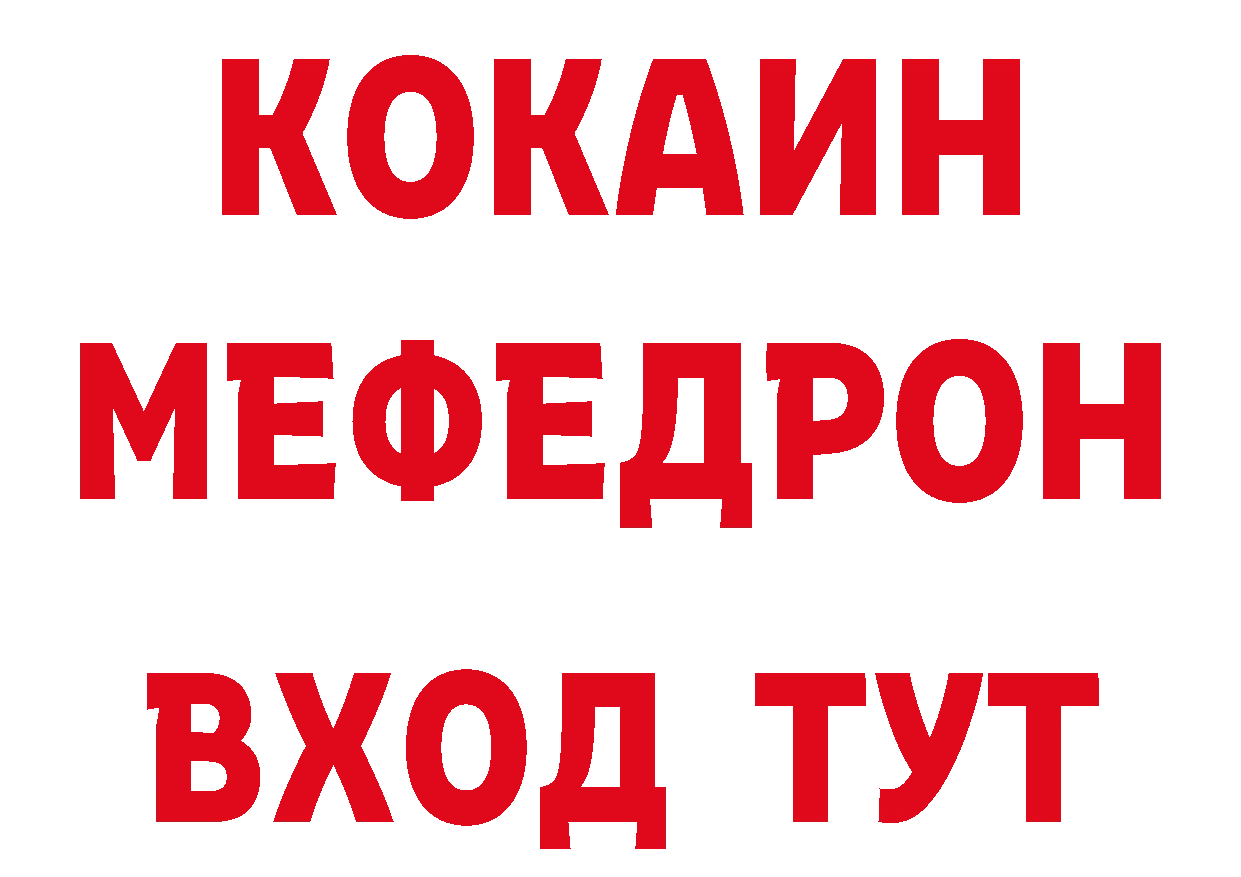 КОКАИН
МЕФЕДРОН
ВХОД ТУТ